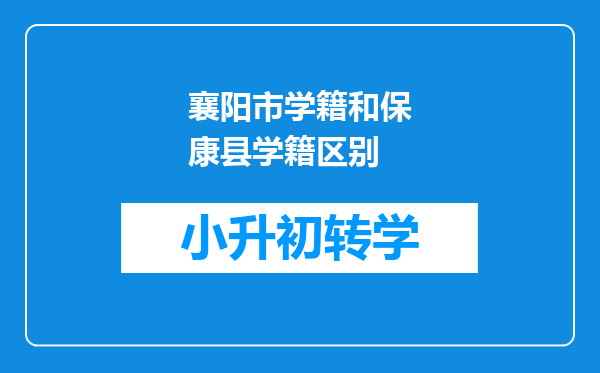 襄阳市学籍和保康县学籍区别

小升初转学